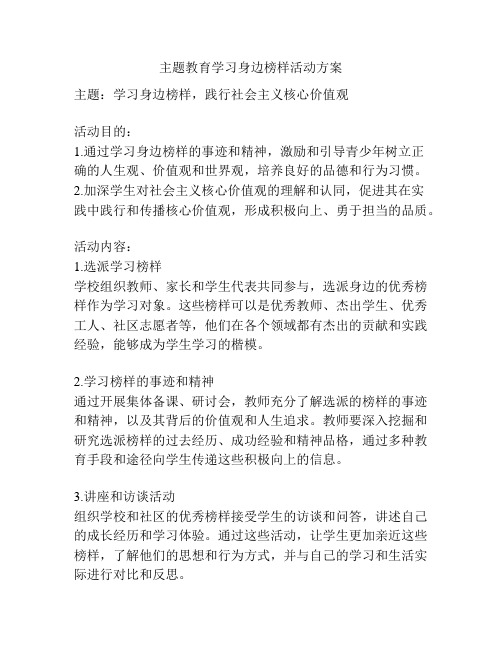 主题教育学习身边榜样活动方案

主题：学习身边榜样，践行社会主义核心价值观

活动目的：
1.通过学习身边榜样的事迹和精神，激励和引导青少年树立正确的人生观、价值观和世界观，培养良好的品德和行为习惯。
2.加深学生对社会主义核心价值观的理解和认同，促进其在实践中践行和传播核心价值观，形成积极向上、勇于担当的品质。

活动内容：
1.选派学习榜样
学校组织教师、家长和学生代表共同参与，选派身边的优秀榜样作为学习对象。这些榜样可以是优秀教师、杰出学生、优秀工人、社区志愿者等，他们在各个领域都有杰出的贡献和实践经验，能够成为学生学习的楷模。

2.学习榜样的事迹和精神
通过开展集体备课、研讨会，教师充分了解选派的榜样的事迹和精神，以及其背后的价值观和人生追求。教师要深入挖掘和研究选派榜样的过去经历、成功经验和精神品格，通过多种教育手段和途径向学生传递这些积极向上的信息。

3.讲座和访谈活动
组织学校和社区的优秀榜样接受学生的访谈和问答，讲述自己的成长经历和学习体验。通过这些活动，让学生更加亲近这些榜样，了解他们的思想和行为方式，并与自己的学习和生活实际进行对比和反思。